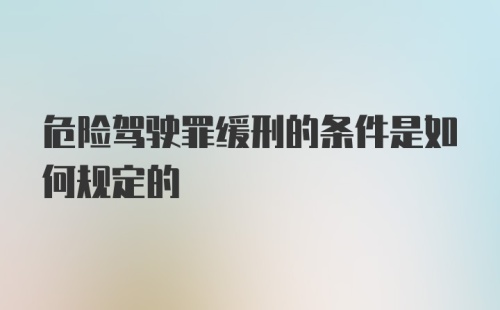 危险驾驶罪缓刑的条件是如何规定的